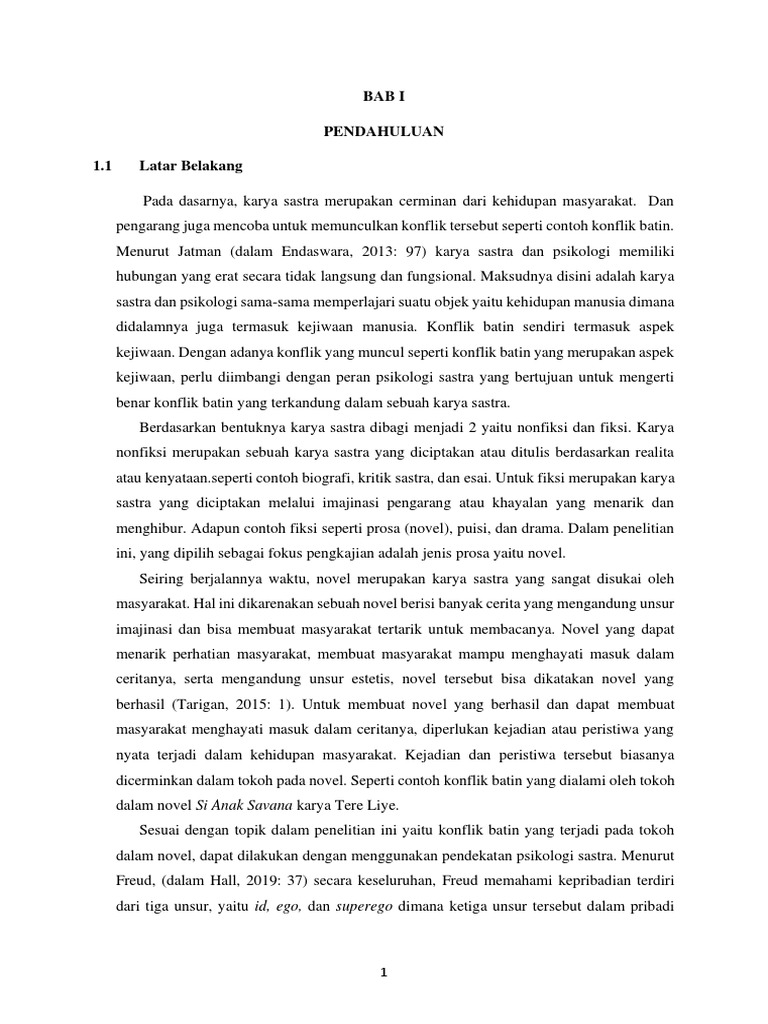 BAB I

PENDAHULUAN

1.1 Latar Belakang

Pada dasarnya, karya sastra merupakan cerminan dari kehidupan masyarakat. Dan pengarang juga mencoba untuk memunculkan konflik tersebut seperti contoh konflik batin. Menurut Jatman (dalam Endaswara, 2013: 97) karya sastra dan psikologi memiliki hubungan yang erat secara tidak langsung dan fungsional. Maksudnya disini adalah karya sastra dan psikologi sama-sama memperlajari suatu objek yaitu kehidupan manusia dimana didalamnya juga termasuk kejiwaan manusia. Konflik batin sendiri termasuk aspek kejiwaan. Dengan adanya konflik yang muncul seperti konflik batin yang merupakan aspek kejiwaan, perlu diimbangi dengan peran psikologi sastra yang bertujuan untuk mengerti benar konflik batin yang terkandung dalam sebuah karya sastra.

Berdasarkan bentuknya karya sastra dibagi menjadi 2 yaitu nonfiksi dan fiksi. Karya nonfiksi merupakan sebuah karya sastra yang diciptakan atau ditulis berdasarkan realita atau kenyataan.seperti contoh biografi, kritik sastra, dan esai. Untuk fiksi merupakan karya sastra yang diciptakan melalui imajinasi pengarang atau khayalan yang menarik dan menghibur. Adapun contoh fiksi seperti prosa (novel), puisi, dan drama. Dalam penelitian ini, yang dipilih sebagai fokus pengkajian adalah jenis prosa yaitu novel.

Seiring berjalannya waktu, novel merupakan karya sastra yang sangat disukai oleh masyarakat. Hal ini dikarenakan sebuah novel berisi banyak cerita yang mengandung unsur imajinasi dan bisa membuat masyarakat tertarik untuk membacanya. Novel yang dapat menarik perhatian masyarakat, membuat masyarakat mampu menghayati masuk dalam ceritanya, serta mengandung unsur estetis, novel tersebut bisa dikatakan novel yang berhasil (Tarigan, 2015: 1). Untuk membuat novel yang berhasil dan dapat membuat masyarakat menghayati masuk dalam ceritanya, diperlukan kejadian atau peristiwa yang nyata terjadi dalam kehidupan masyarakat. Kejadian dan peristiwa tersebut biasanya dicerminkan dalam tokoh pada novel. Seperti contoh konflik batin yang dialami oleh tokoh dalam novel Si Anak Savana karya Tere Liye.

Sesuai dengan topik dalam penelitian ini yaitu konflik batin yang terjadi pada tokoh dalam novel, dapat dilakukan dengan menggunakan pendekatan psikologi sastra. Menurut Freud, (dalam Hall, 2019: 37) secara keseluruhan, Freud memahami kepribadian terdiri dari tiga unsur, yaitu id, ego, dan superego dimana ketiga unsur tersebut dalam pribadi

1